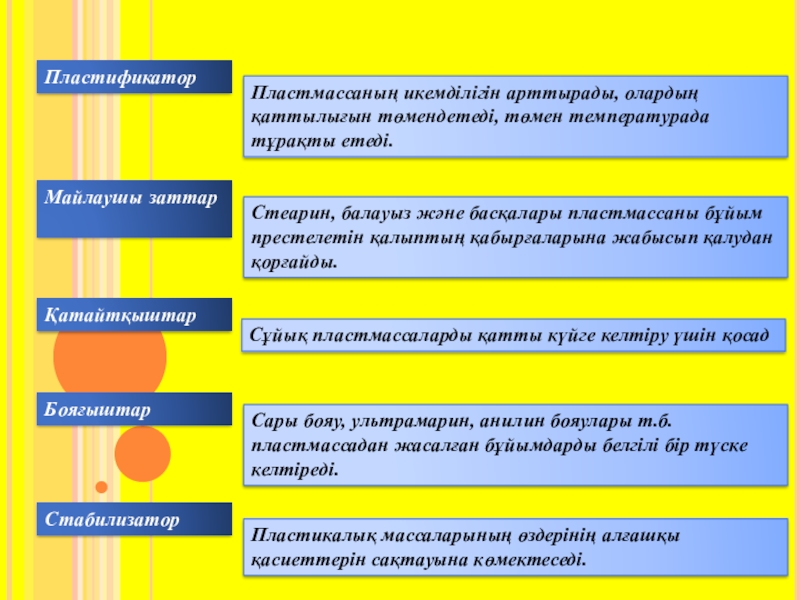 Пластификатор

Пластмассаның икемділігін арттырады, олардың қаттылығын төмендетеді, төмен температурада тұрақты етеді.

Майлаушы заттар

Стеарин, балауыз және басқалары пластмассаны бұйым престелетін қалыптың қабырғаларына жабысып қалудан қорғайды.

Қатайтқыштар

Сұйық пластмассаларды қатты күйге келтіру үшін қосад

Бояғыштар

Сары бояу, ультрамарин, анилин бояулары т.б. пластмассадан жасалған бұйымдарды белгілі бір түске келтіреді.

Стабилизатор

Пластикалық массаларының өздерінің алғашқы қасиеттерін сақтауына көмектеседі.